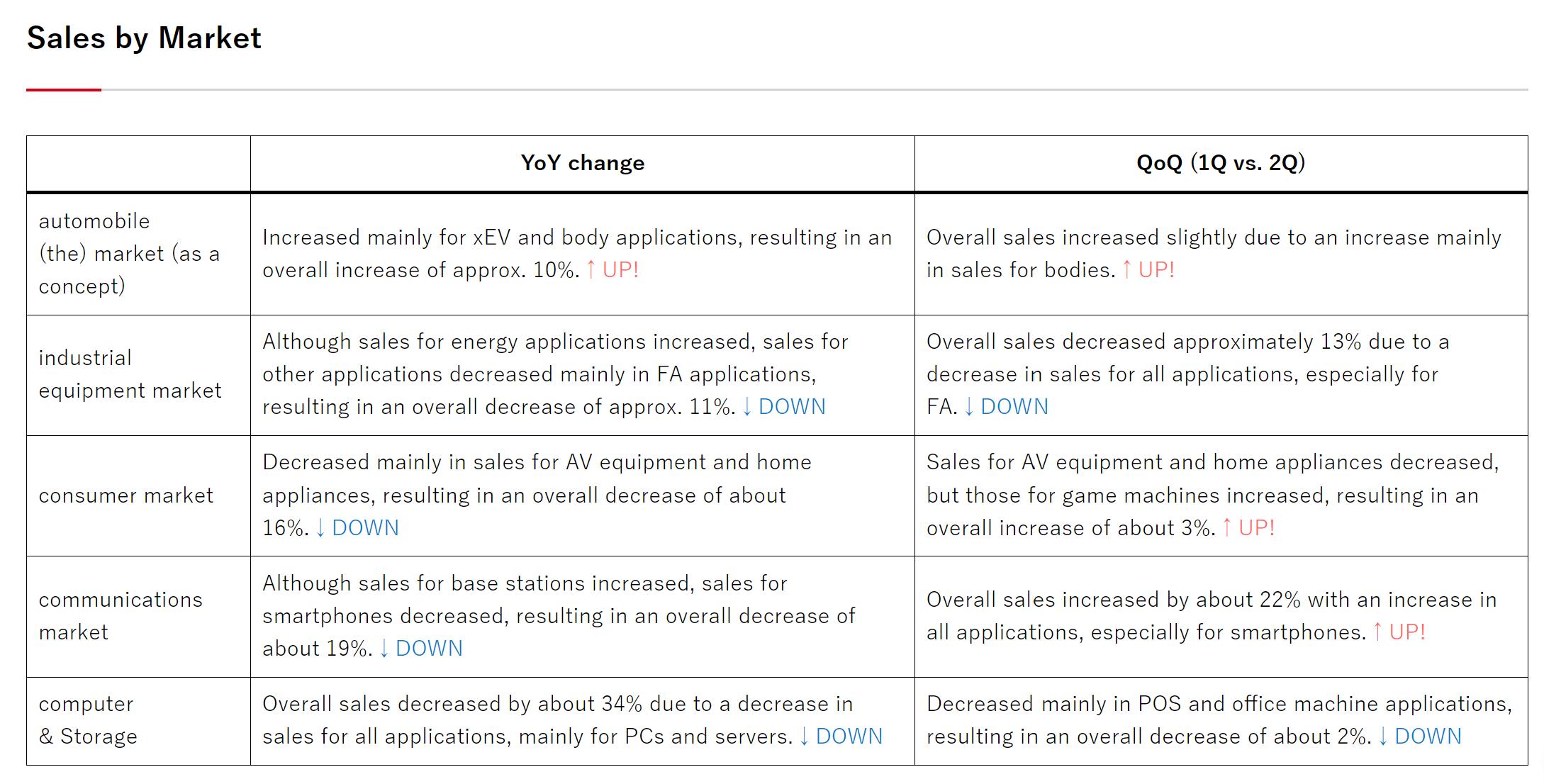 Sales by Market

| | YoY change | QoQ (1Q vs. 2Q) |
|---|---|---|
| automobile (the) market (as a concept) | Increased mainly for xEV and body applications, resulting in an overall increase of approx. 10%. ↑ UP! | Overall sales increased slightly due to an increase mainly in sales for bodies. ↑ UP! |
| industrial equipment market | Although sales for energy applications increased, sales for other applications decreased mainly in FA applications, resulting in an overall decrease of approx. 11%. ↓ DOWN | Overall sales decreased approximately 13% due to a decrease in sales for all applications, especially for FA. ↓ DOWN |
| consumer market | Decreased mainly in sales for AV equipment and home appliances, resulting in an overall decrease of about 16%. ↓ DOWN | Sales for AV equipment and home appliances decreased, but those for game machines increased, resulting in an overall increase of about 3%. ↑ UP! |
| communications market | Although sales for base stations increased, sales for smartphones decreased, resulting in an overall decrease of about 19%. ↓ DOWN | Overall sales increased by about 22% with an increase in all applications, especially for smartphones. ↑ UP! |
| computer & Storage | Overall sales decreased by about 34% due to a decrease in sales for all applications, mainly for PCs and servers. ↓ DOWN | Decreased mainly in POS and office machine applications, resulting in an overall decrease of about 2%. ↓ DOWN |